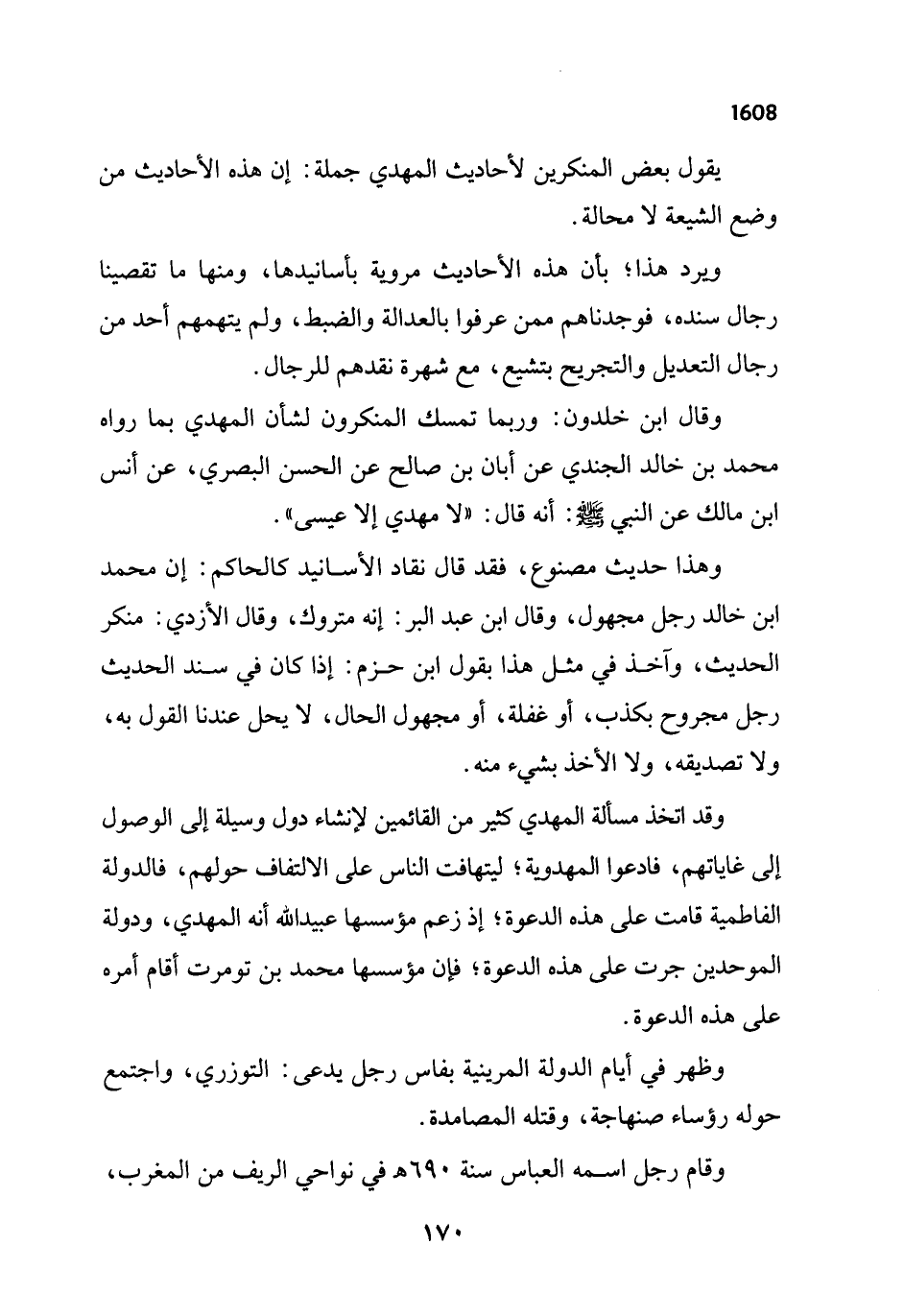 1608

يقول بعض المنكرين لأحاديث المهدي جملة: إن هذه الأحاديث من وضع الشيعة لا محالة.

ويرد هذا؛ بأن هذه الأحاديث مروية بأسانيدها، ومنها ما تقصينا رجال سنده، فوجدناهم ممن عرفوا بالعدالة والضبط، ولم يتهمهم أحد من رجال التعديل والتجريح بتشيع، مع شهرة نقدهم للرجال.

وقال ابن خلدون: وربما تمسك المنكرون لشأن المهدي بما رواه محمد بن خالد الجندي عن أبان بن صالح عن الحسن البصري، عن أنس ابن مالك عن النبي ﷺ: أنه قال: «لا مهدي إلا عيسى».

وهذا حديث مصنوع، فقد قال نقاد الأسانيد كالحاكم: إن محمد ابن خالد رجل مجهول، وقال ابن عبد البر: إنه متروك، وقال الأزدي: منكر الحديث، وآخذ في مثل هذا بقول ابن حزم: إذا كان في سند الحديث رجل مجروح بكذب، أو غفلة، أو مجهول الحال، لا يحل عندنا القول به، ولا تصديقه، ولا الأخذ بشيء منه.

وقد اتخذ مسألة المهدي كثير من القائمين لإنشاء دول وسيلة إلى الوصول إلى غاياتهم، فادعوا المهدوية؛ ليتهافت الناس على الالتفاف حولهم، فالدولة الفاطمية قامت على هذه الدعوة؛ إذ زعم مؤسسها عبيدالله أنه المهدي، ودولة الموحدين جرت على هذه الدعوة؛ فإن مؤسسها محمد بن تومرت أقام أمره على هذه الدعوة.

وظهر في أيام الدولة المرينية بفاس رجل يدعى: التوزري، واجتمع حوله رؤساء صنهاجة، وقتله المصامدة.

وقام رجل اسمه العباس سنة ٦٩٠هـ في نواحي الريف من المغرب،

١٧٠